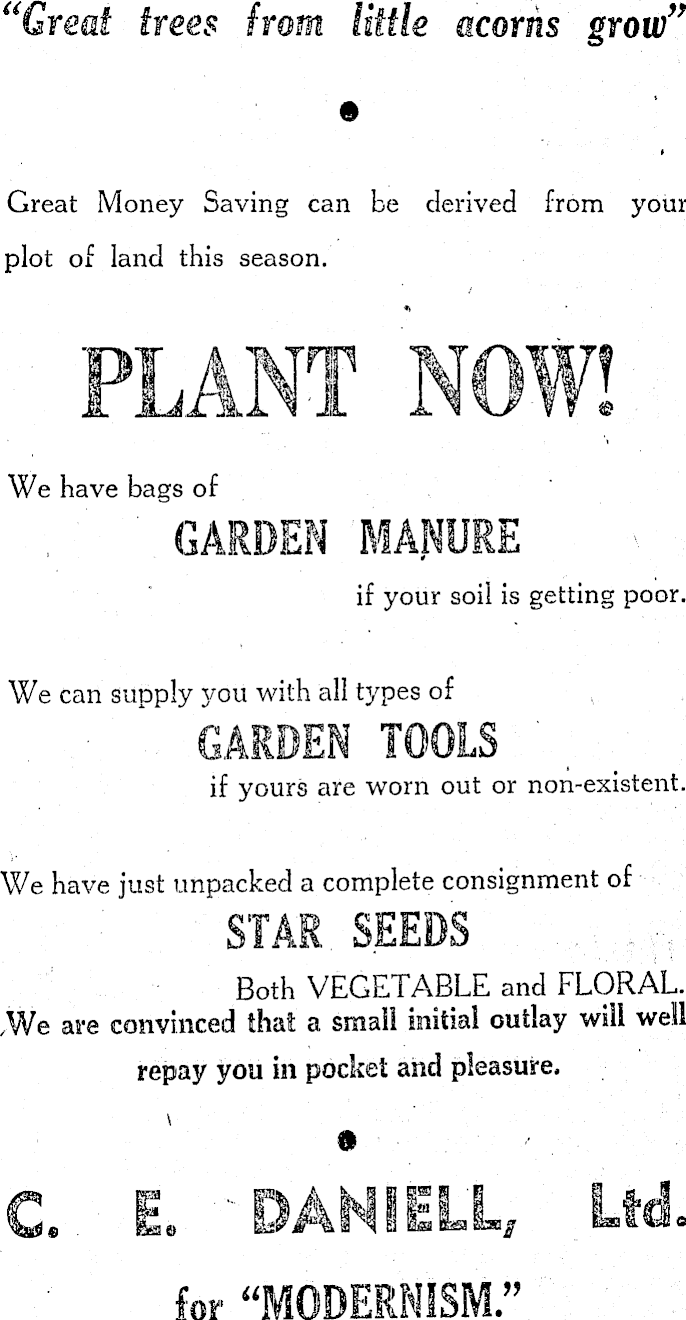 "Great trees from little acorns grow"

Great Money Saving can be derived from your plot of land this season.

PLANT NOW!

We have bags of

GARDEN MANURE

if your soil is getting poor.

We can supply you with all types of

GARDEN TOOLS

if yours are worn out or non-existent.

We have just unpacked a complete consignment of

STAR SEEDS

Both VEGETABLE and FLORAL.

We are convinced that a small initial outlay will well repay you in pocket and pleasure.

C. E. DANIELL, Ltd.

for "MODERNISM."